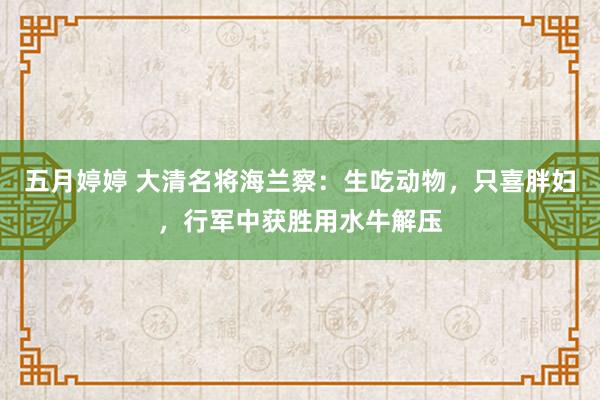 五月婷婷 大清名将海兰察：生吃动物，只喜胖妇，行军中获胜用水牛解压